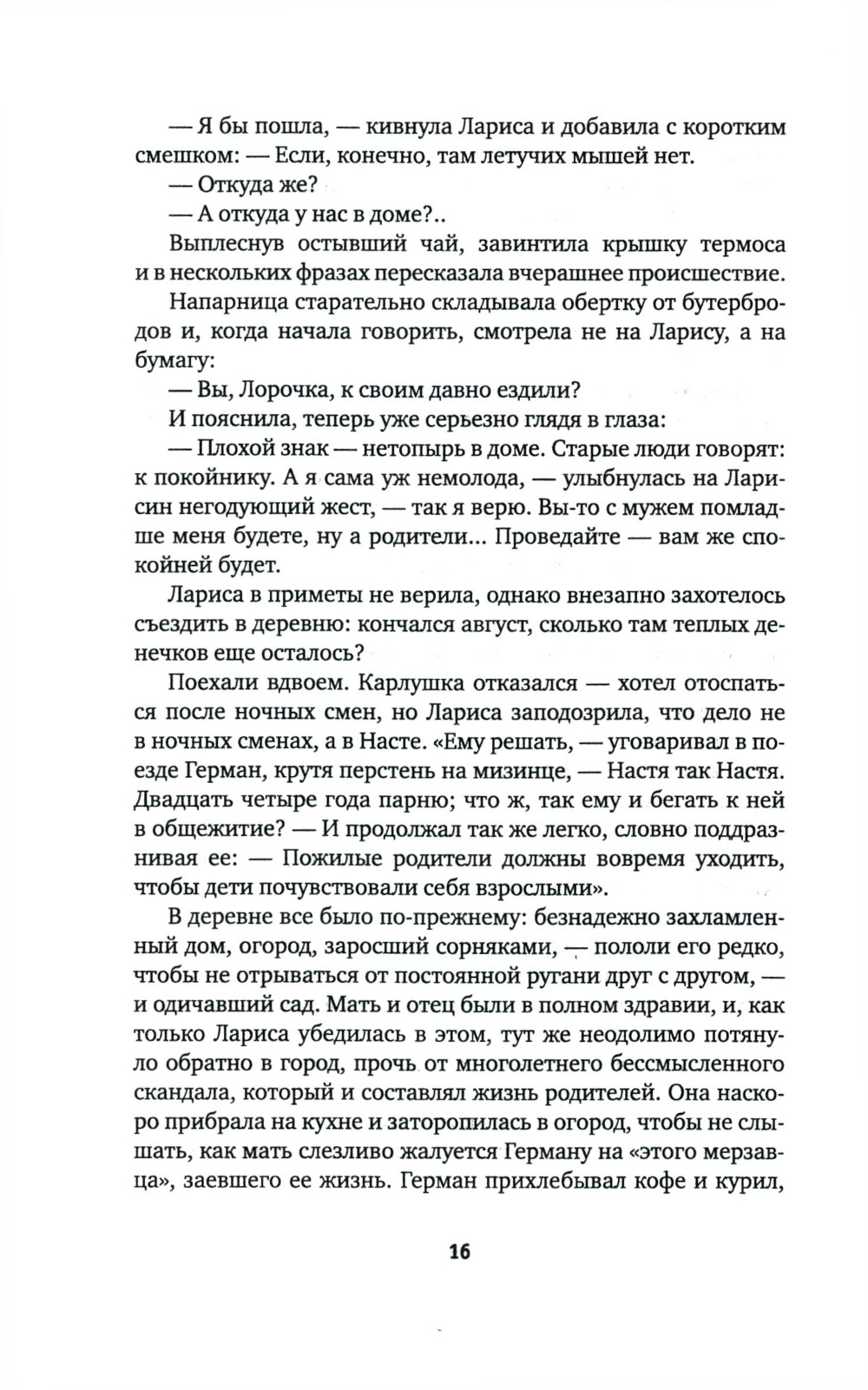 — Я бы пошла, — кивнула Лариса и добавила с коротким смешком: — Если, конечно, там летучих мышей нет.

— Откуда же?

— А откуда у нас в доме?..

Выплеснув остывший чай, завинтила крышку термоса и в нескольких фразах пересказала вчерашнее происшествие.

Напарница старательно складывала обертку от бутербродов и, когда начала говорить, смотрела не на Ларису, а на бумагу:

— Вы, Лорочка, к своим давно ездили?

И пояснила, теперь уже серьезно глядя в глаза:

— Плохой знак — нетопырь в доме. Старые люди говорят: к покойнику. А я сама уж немолода, — улыбнулась на Ларисин негодующий жест, — так я верю. Вы-то с мужем помладше меня будете, ну а родители... Проведайте — вам же спокойней будет.

Лариса в приметы не верила, однако внезапно захотелось съездить в деревню: кончался август, сколько там теплых денечков еще осталось?

Поехали вдвоем. Карлушка отказался — хотел отоспаться после ночных смен, но Лариса заподозрила, что дело не в ночных сменах, а в Насте. «Ему решать, — уговаривал в поезде Герман, крутя перстень на мизинце, — Настя так Настя. Двадцать четыре года парню; что ж, так ему и бегать к ней в общежитие? — И продолжал так же легко, словно поддразнивая ее: — Пожилые родители должны вовремя уходить, чтобы дети почувствовали себя взрослыми».

В деревне все было по-прежнему: безнадежно захламленный дом, огород, заросший сорняками, — пололи его редко, чтобы не отрываться от постоянной ругани друг с другом, — и одичавший сад. Мать и отец были в полном здравии, и, как только Лариса убедилась в этом, тут же неодолимо потянуло обратно в город, прочь от многолетнего бессмысленного скандала, который и составлял жизнь родителей. Она наскоро прибрала на кухне и заторопилась в огород, чтобы не слышать, как мать слезливо жалуется Герману на «этого мерзавца», заевшего ее жизнь. Герман прихлебывал кофе и курил,

16